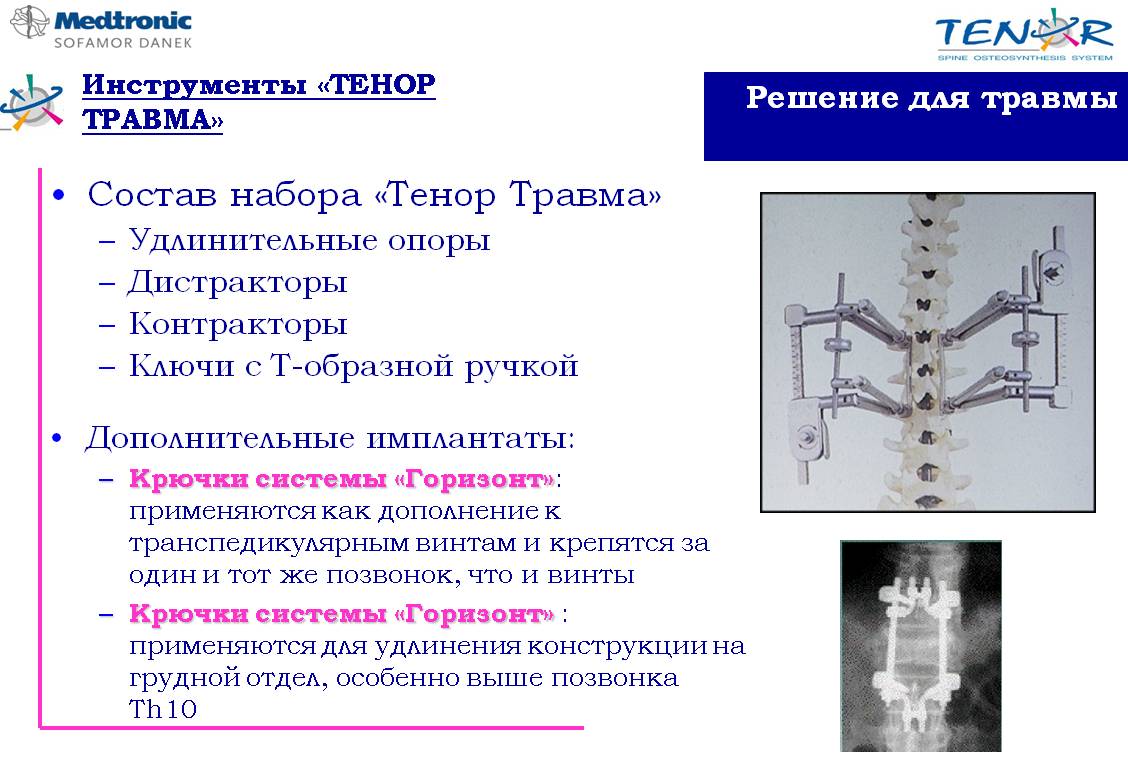 Medtronic
SOFAMOR DANEK

TENOR
SPINE OSTEOSYNTHESIS SYSTEM

Инструменты «ТЕНОР ТРАВМА»

Решение для травмы

• Состав набора «Тенор Травма»
– Удлинительные опоры
– Дистракторы
– Контракторы
– Ключи с Т-образной ручкой

• Дополнительные имплантаты:
– Крючки системы «Горизонт»: применяются как дополнение к транспедикулярным винтам и крепятся за один и тот же позвонок, что и винты
– Крючки системы «Горизонт» : применяются для удлинения конструкции на грудной отдел, особенно выше позвонка Th10